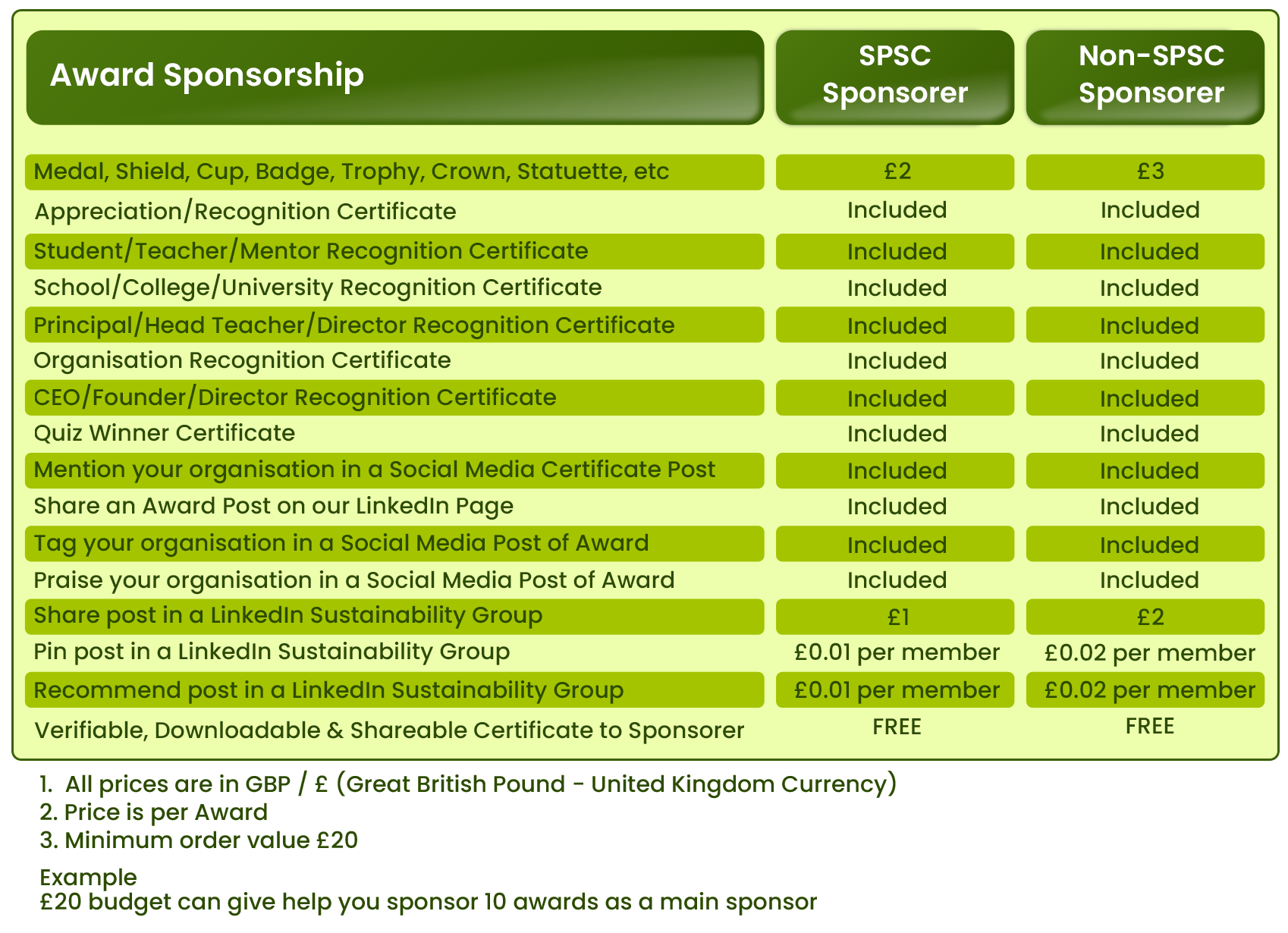 | Award Sponsorship | SPSC Sponsorer | Non-SPSC Sponsorer |
|---|---|---|
| Medal, Shield, Cup, Badge, Trophy, Crown, Statuette, etc | £2 | £3 |
| Appreciation/Recognition Certificate | Included | Included |
| Student/Teacher/Mentor Recognition Certificate | Included | Included |
| School/College/University Recognition Certificate | Included | Included |
| Principal/Head Teacher/Director Recognition Certificate | Included | Included |
| Organisation Recognition Certificate | Included | Included |
| CEO/Founder/Director Recognition Certificate | Included | Included |
| Quiz Winner Certificate | Included | Included |
| Mention your organisation in a Social Media Certificate Post | Included | Included |
| Share an Award Post on our LinkedIn Page | Included | Included |
| Tag your organisation in a Social Media Post of Award | Included | Included |
| Praise your organisation in a Social Media Post of Award | Included | Included |
| Share post in a LinkedIn Sustainability Group | £1 | £2 |
| Pin post in a LinkedIn Sustainability Group | £0.01 per member | £0.02 per member |
| Recommend post in a LinkedIn Sustainability Group | £0.01 per member | £0.02 per member |
| Verifiable, Downloadable & Shareable Certificate to Sponsorer | FREE | FREE |

1. All prices are in GBP / £ (Great British Pound - United Kingdom Currency)
2. Price is per Award
3. Minimum order value £20

Example
£20 budget can give help you sponsor 10 awards as a main sponsor